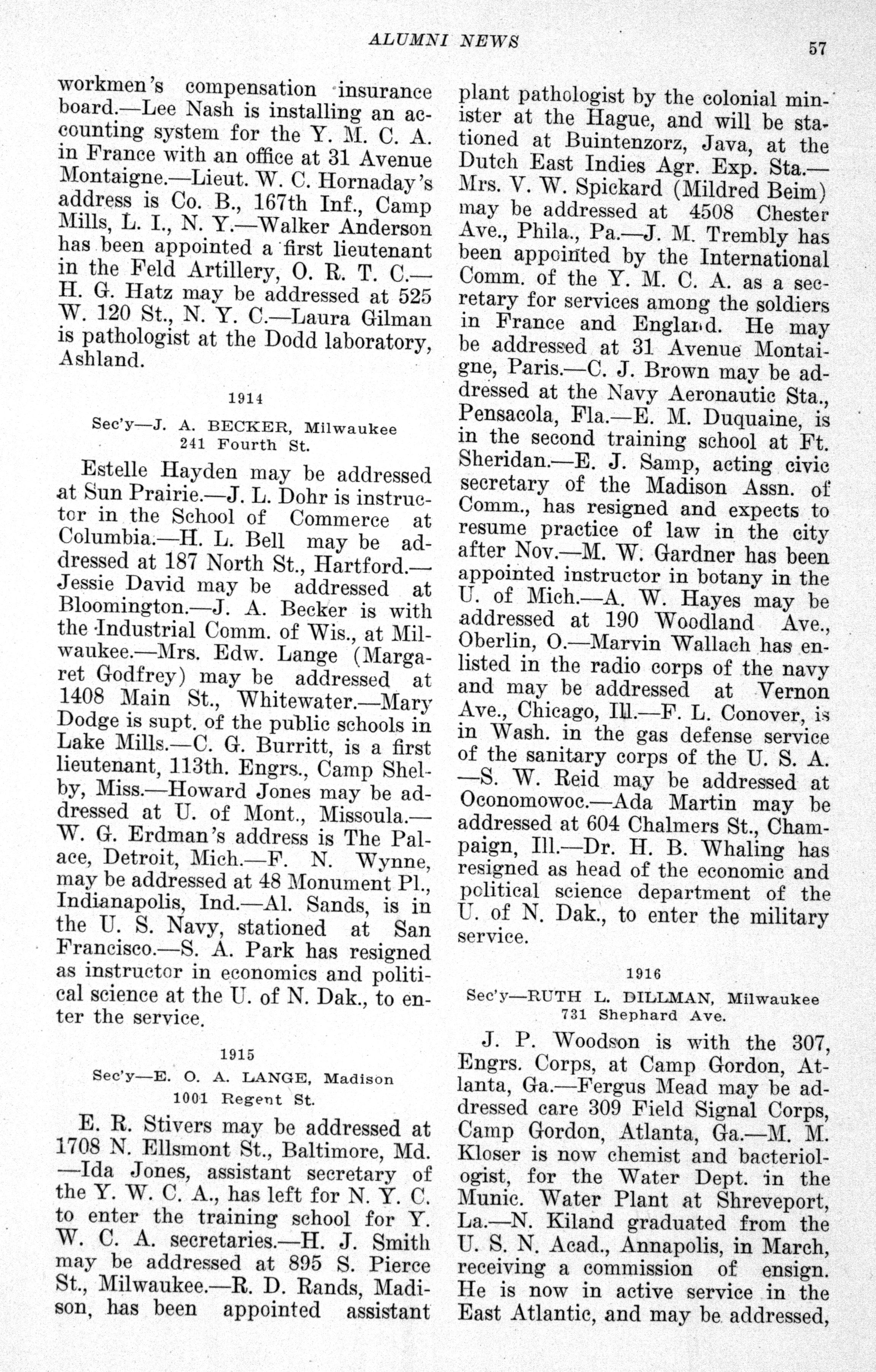 ALUMNI NEWS 57

workmen's compensation insurance board.—Lee Nash is installing an accounting system for the Y. M. C. A. in France with an office at 31 Avenue Montaigne.—Lieut. W. C. Hornaday's address is Co. B., 167th Inf., Camp Mills, L. I., N. Y.—Walker Anderson has been appointed a first lieutenant in the Feld Artillery, O. R. T. C.—H. G. Hatz may be addressed at 525 W. 120 St., N. Y. C.—Laura Gilman is pathologist at the Dodd laboratory, Ashland.

1914
Sec'y—J. A. BECKER, Milwaukee
241 Fourth St.

Estelle Hayden may be addressed at Sun Prairie.—J. L. Dohr is instructor in the School of Commerce at Columbia.—H. L. Bell may be addressed at 187 North St., Hartford.—Jessie David may be addressed at Bloomington.—J. A. Becker is with the Industrial Comm. of Wis., at Milwaukee.—Mrs. Edw. Lange (Margaret Godfrey) may be addressed at 1408 Main St., Whitewater.—Mary Dodge is supt. of the public schools in Lake Mills.—C. G. Burritt, is a first lieutenant, 113th. Engrs., Camp Shelby, Miss.—Howard Jones may be addressed at U. of Mont., Missoula.—W. G. Erdman's address is The Palace, Detroit, Mich.—F. N. Wynne, may be addressed at 48 Monument Pl., Indianapolis, Ind.—Al. Sands, is in the U. S. Navy, stationed at San Francisco.—S. A. Park has resigned as instructor in economics and political science at the U. of N. Dak., to enter the service.

1915
Sec'y—E. O. A. LANGE, Madison
1001 Regent St.

E. R. Stivers may be addressed at 1708 N. Ellsmont St., Baltimore, Md.—Ida Jones, assistant secretary of the Y. W. C. A., has left for N. Y. C. to enter the training school for Y. W. C. A. secretaries.—H. J. Smith may be addressed at 895 S. Pierce St., Milwaukee.—R. D. Rands, Madison, has been appointed assistant plant pathologist by the colonial minister at the Hague, and will be stationed at Buintenzorz, Java, at the Dutch East Indies Agr. Exp. Sta.—Mrs. V. W. Spickard (Mildred Beim) may be addressed at 4508 Chester Ave., Phila., Pa.—J. M. Trembly has been appointed by the International Comm. of the Y. M. C. A. as a secretary for services among the soldiers in France and England. He may be addressed at 31 Avenue Montaigne, Paris.—C. J. Brown may be addressed at the Navy Aeronautic Sta., Pensacola, Fla.—E. M. Duquaine, is in the second training school at Ft. Sheridan.—E. J. Samp, acting civic secretary of the Madison Assn. of Comm., has resigned and expects to resume practice of law in the city after Nov.—M. W. Gardner has been appointed instructor in botany in the U. of Mich.—A. W. Hayes may be addressed at 190 Woodland Ave., Oberlin, O.—Marvin Wallach has enlisted in the radio corps of the navy and may be addressed at Vernon Ave., Chicago, Ill.—F. L. Conover, is in Wash. in the gas defense service of the sanitary corps of the U. S. A.—S. W. Reid may be addressed at Oconomowoc.—Ada Martin may be addressed at 604 Chalmers St., Champaign, Ill.—Dr. H. B. Whaling has resigned as head of the economic and political science department of the U. of N. Dak., to enter the military service.

1916
Sec'y—RUTH L. DILLMAN, Milwaukee
731 Shephard Ave.

J. P. Woodson is with the 307, Engrs. Corps, at Camp Gordon, Atlanta, Ga.—Fergus Mead may be addressed care 309 Field Signal Corps, Camp Gordon, Atlanta, Ga.—M. M. Kloser is now chemist and bacteriologist, for the Water Dept. in the Munic. Water Plant at Shreveport, La.—N. Kiland graduated from the U. S. N. Acad., Annapolis, in March, receiving a commission of ensign. He is now in active service in the East Atlantic, and may be addressed,